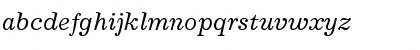 abcdefghijklmnopqrstuvwxyz